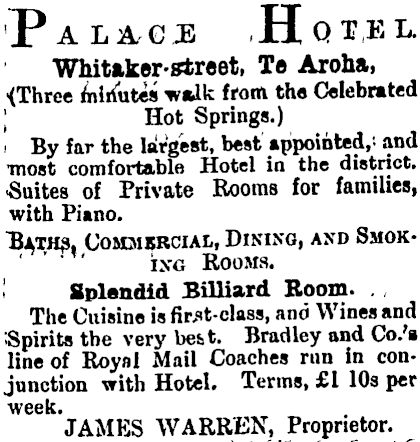 PALACE HOTEL.

Whitaker-street, Te Aroha,

(Three minutes walk from the Celebrated Hot Springs.)

By far the largest, best appointed, and most comfortable Hotel in the district. Suites of Private Rooms for families, with Piano.

BATHS, COMMERCIAL, DINING, AND SMOKING ROOMS.

Splendid Billiard Room.

The Cuisine is first-class, and Wines and Spirits the very best. Bradley and Co.'s line of Royal Mail Coaches run in conjunction with Hotel. Terms, £1 10s per week.

JAMES WARREN, Proprietor.